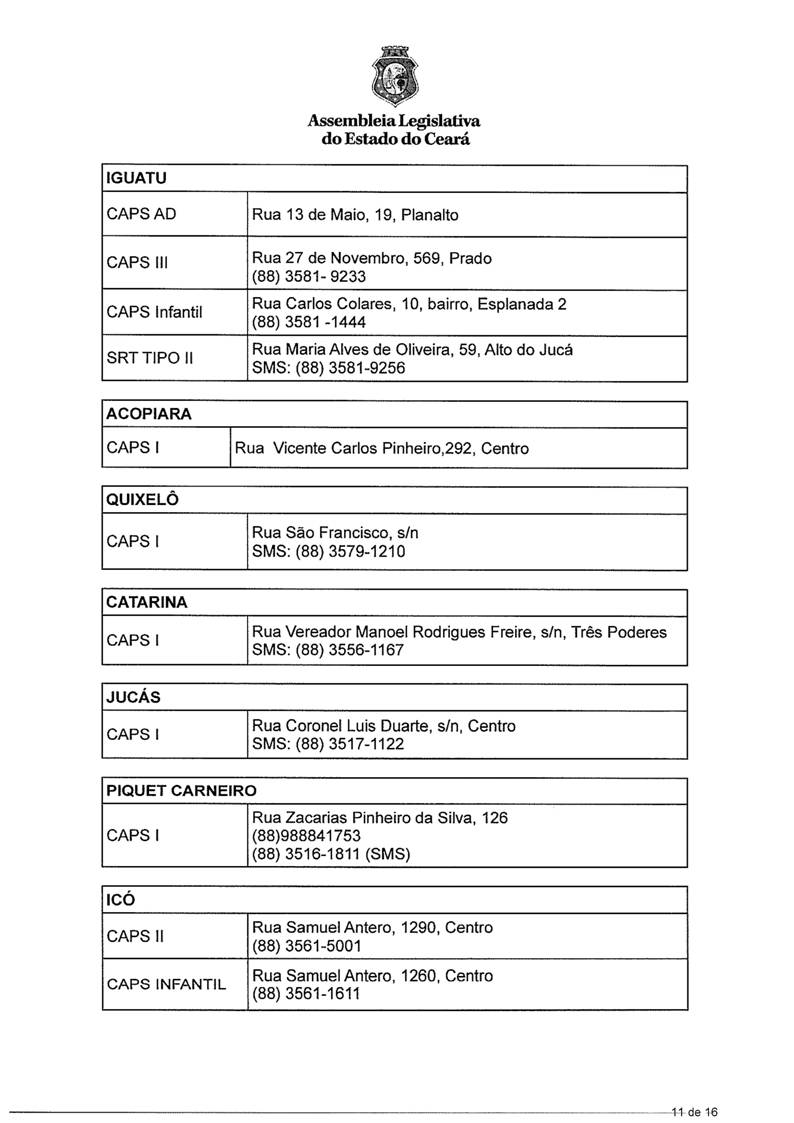 Assembleia Legislativa do Estado do Ceará

| IGUATU | |
|---|---|
| CAPS AD | Rua 13 de Maio, 19, Planalto |
| CAPS III | Rua 27 de Novembro, 569, Prado (88) 3581- 9233 |
| CAPS Infantil | Rua Carlos Colares, 10, bairro, Esplanada 2 (88) 3581 -1444 |
| SRT TIPO II | Rua Maria Alves de Oliveira, 59, Alto do Jucá SMS: (88) 3581-9256 |

| ACOPIARA | |
|---|---|
| CAPS I | Rua Vicente Carlos Pinheiro,292, Centro |

| QUIXELÔ | |
|---|---|
| CAPS I | Rua São Francisco, s/n SMS: (88) 3579-1210 |

| CATARINA | |
|---|---|
| CAPS I | Rua Vereador Manoel Rodrigues Freire, s/n, Três Poderes SMS: (88) 3556-1167 |

| JUCÁS | |
|---|---|
| CAPS I | Rua Coronel Luis Duarte, s/n, Centro SMS: (88) 3517-1122 |

| PIQUET CARNEIRO | |
|---|---|
| CAPS I | Rua Zacarias Pinheiro da Silva, 126 (88)988841753 (88) 3516-1811 (SMS) |

| ICÓ | |
|---|---|
| CAPS II | Rua Samuel Antero, 1290, Centro (88) 3561-5001 |
| CAPS INFANTIL | Rua Samuel Antero, 1260, Centro (88) 3561-1611 |

11 de 16